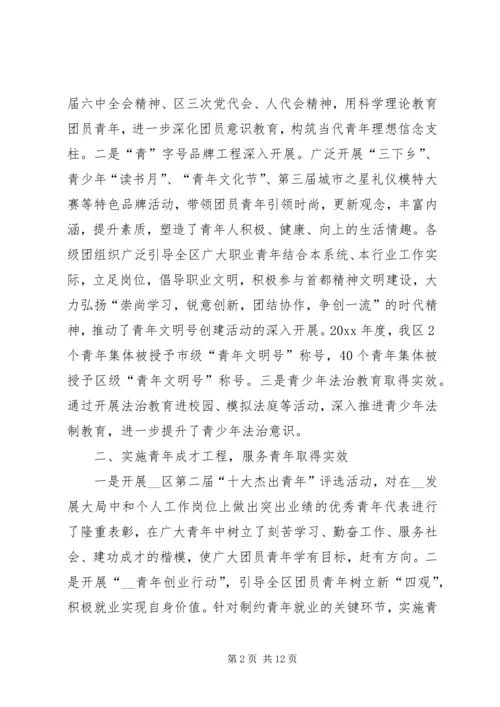 届六中全会精神、区三次党代会、人代会精神，用科学理论教育团员青年，进一步深化团员意识教育，构筑当代青年理想信念支柱。二是“青”字号品牌工程深入开展。广泛开展“三下乡”、青少年“读书月”、“青年文化节”、第三届城市之星礼仪模特大赛等特色品牌活动，带领团员青年引领时尚，更新观念，丰富内涵，提升素质，塑造了青年人积极、健康、向上的生活情趣。各级团组织广泛引导全区广大职业青年结合本系统、本行业工作实际，立足岗位，倡导职业文明，积极参与首都精神文明建设，大力弘扬“崇尚学习，锐意创新，团结协作，争创一流”的时代精神，推动了青年文明号创建活动的深入开展。20xx 年度，我区 2 个青年集体被授予市级“青年文明号”称号，40 个青年集体被授予区级“青年文明号”称号。三是青少年法治教育取得实效。通过开展法治教育进校园、模拟法庭等活动，深入推进青少年法制教育，进一步提升了青少年法治意识。

二、实施青年成才工程，服务青年取得实效

一是开展__区第二届“十大杰出青年”评选活动，对在__发展大局中和个人工作岗位上做出突出业绩的优秀青年代表进行了隆重表彰，在广大青年中树立了刻苦学习、勤奋工作、服务社会、建功成才的楷模，使广大团员青年学有目标，赶有方向。二是开展“__青年创业行动”，引导全区团员青年树立新“四观”，积极就业实现自身价值。针对制约青年就业的关键环节，实施青

第 2 页 共 12 页